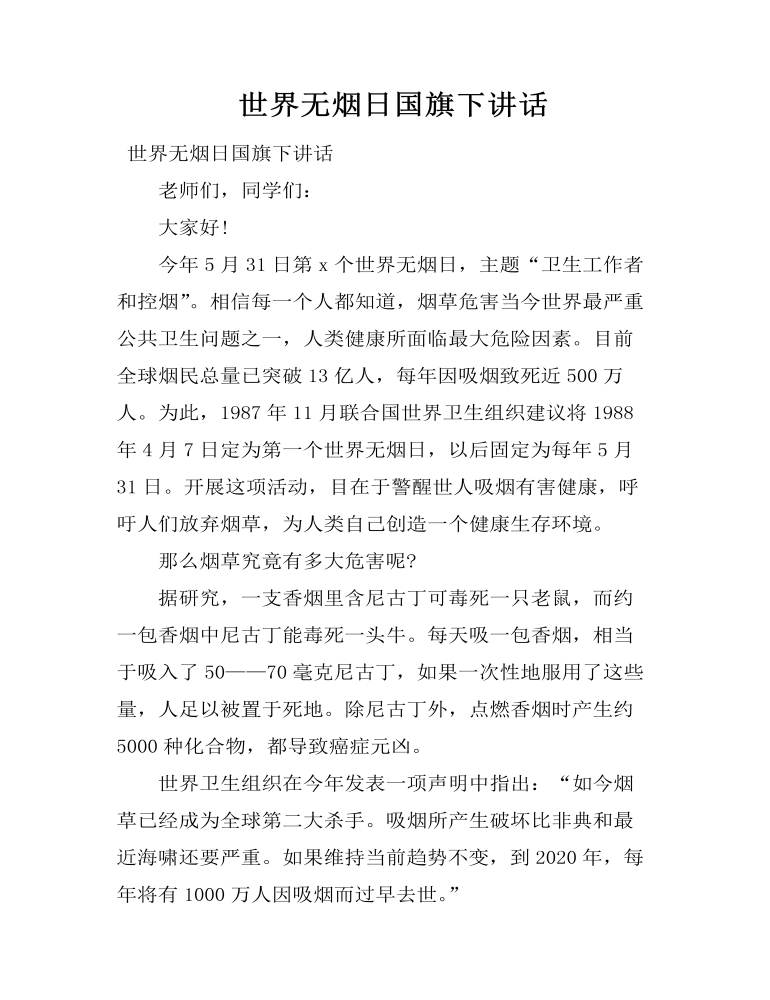 世界无烟日国旗下讲话

世界无烟日国旗下讲话

老师们，同学们：

大家好!

今年5月31日第x个世界无烟日，主题“卫生工作者和控烟”。相信每一个人都知道，烟草危害当今世界最严重公共卫生问题之一，人类健康所面临最大危险因素。目前全球烟民总量已突破13亿人，每年因吸烟致死近500万人。为此，1987年11月联合国世界卫生组织建议将1988年4月7日定为第一个世界无烟日，以后固定为每年5月31日。开展这项活动，目在于警醒世人吸烟有害健康，呼吁人们放弃烟草，为人类自己创造一个健康生存环境。

那么烟草究竟有多大危害呢?

据研究，一支香烟里含尼古丁可毒死一只老鼠，而约一包香烟中尼古丁能毒死一头牛。每天吸一包香烟，相当于吸入了50——70毫克尼古丁，如果一次性地服用了这些量，人足以被置于死地。除尼古丁外，点燃香烟时产生约5000种化合物，都导致癌症元凶。

世界卫生组织在今年发表一项声明中指出：“如今烟草已经成为全球第二大杀手。吸烟所产生破坏比非典和最近海啸还要严重。如果维持当前趋势不变，到2020年，每年将有1000万人因吸烟而过早去世。”